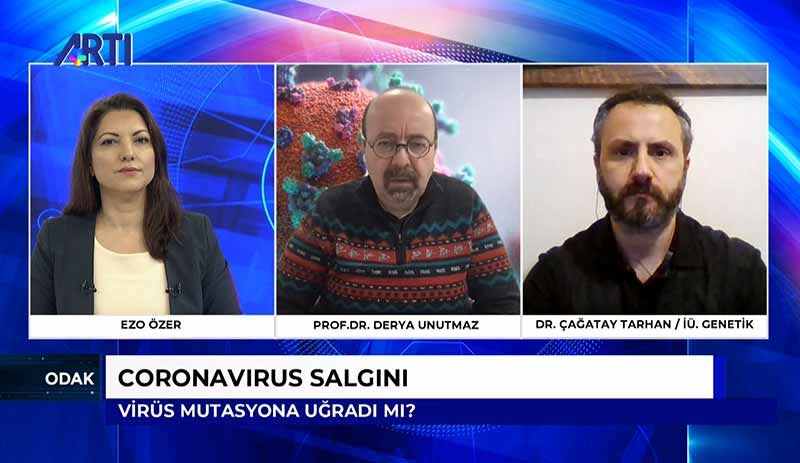 ARTI

EZO ÖZER

PROF.DR. DERYA UNUTMAZ

DR. ÇAĞATAY TARHAN / İÜ. GENETİK

ODAK

CORONAVIRUS SALGINI

VİRÜS MUTASYONA UĞRADI MI?